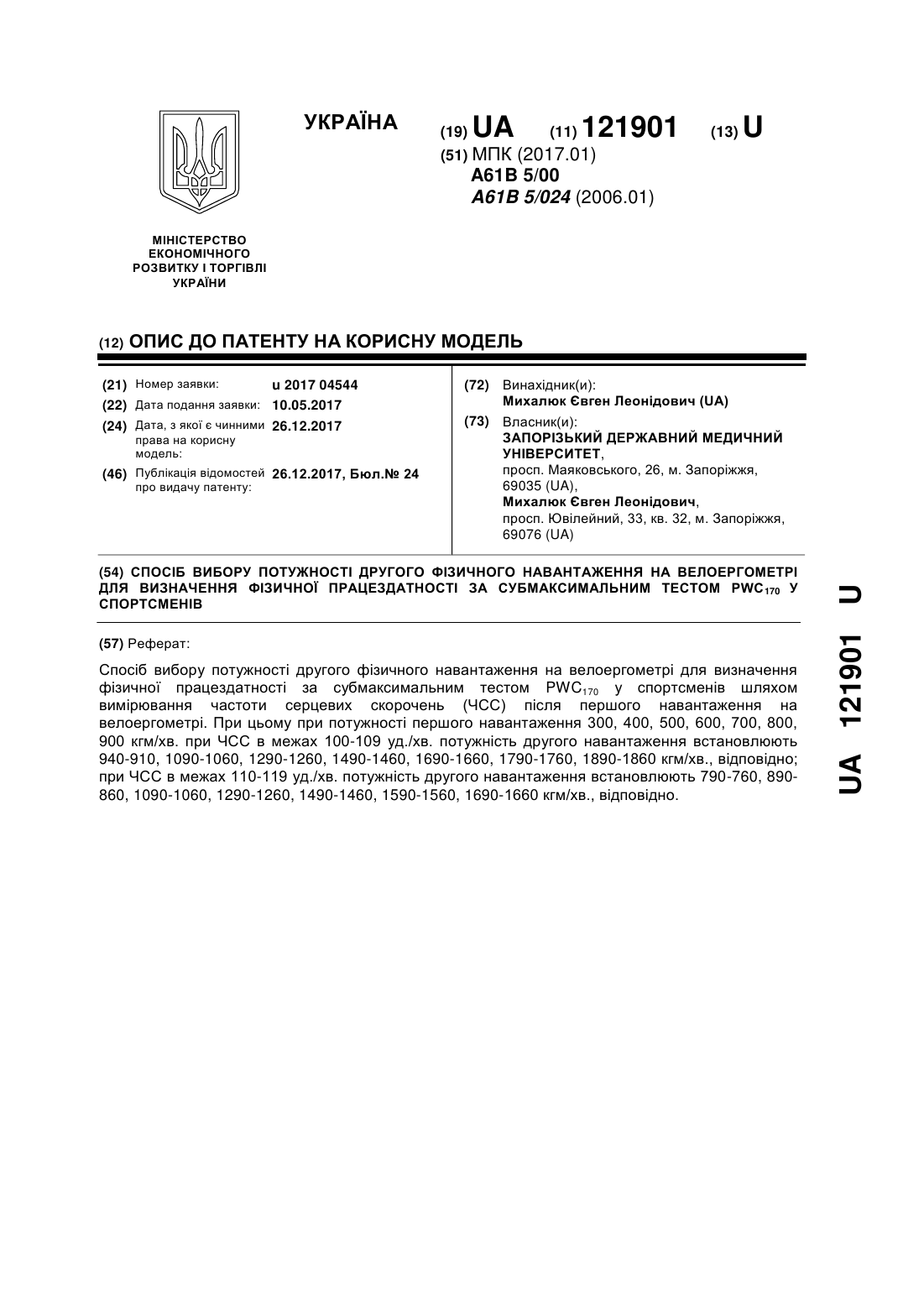 УКРАЇНА

(19) UA (11) 121901 (13) U

(51) МПК (2017.01)
A61B 5/00
A61B 5/024 (2006.01)

МІНІСТЕРСТВО ЕКОНОМІЧНОГО РОЗВИТКУ І ТОРГІВЛІ УКРАЇНИ

(12) ОПИС ДО ПАТЕНТУ НА КОРИСНУ МОДЕЛЬ

(21) Номер заявки: u 2017 04544
(22) Дата подання заявки: 10.05.2017
(24) Дата, з якої є чинними права на корисну модель: 26.12.2017
(46) Публікація відомостей про видачу патенту: 26.12.2017, Бюл.№ 24

(72) Винахідник(и):
Михалюк Євген Леонідович (UA)

(73) Власник(и):
ЗАПОРІЗЬКИЙ ДЕРЖАВНИЙ МЕДИЧНИЙ УНІВЕРСИТЕТ,
просп. Маяковського, 26, м. Запоріжжя, 69035 (UA),
Михалюк Євген Леонідович,
просп. Ювілейний, 33, кв. 32, м. Запоріжжя, 69076 (UA)

(54) СПОСІБ ВИБОРУ ПОТУЖНОСТІ ДРУГОГО ФІЗИЧНОГО НАВАНТАЖЕННЯ НА ВЕЛОЕРГОМЕТРІ ДЛЯ ВИЗНАЧЕННЯ ФІЗИЧНОЇ ПРАЦЕЗДАТНОСТІ ЗА СУБМАКСИМАЛЬНИМ ТЕСТОМ $PWC_{170}$ У СПОРТСМЕНІВ

(57) Реферат:

Спосіб вибору потужності другого фізичного навантаження на велоергометрі для визначення фізичної працездатності за субмаксимальним тестом $PWC_{170}$ у спортсменів шляхом вимірювання частоти серцевих скорочень (ЧСС) після першого навантаження на велоергометрі. При цьому при потужності першого навантаження 300, 400, 500, 600, 700, 800, 900 кгм/хв. при ЧСС в межах 100-109 уд./хв. потужність другого навантаження встановлюють 940-910, 1090-1060, 1290-1260, 1490-1460, 1690-1660, 1790-1760, 1890-1860 кгм/хв., відповідно; при ЧСС в межах 110-119 уд./хв. потужність другого навантаження встановлюють 790-760, 890-860, 1090-1060, 1290-1260, 1490-1460, 1590-1560, 1690-1660 кгм/хв., відповідно.

UA 121901 U